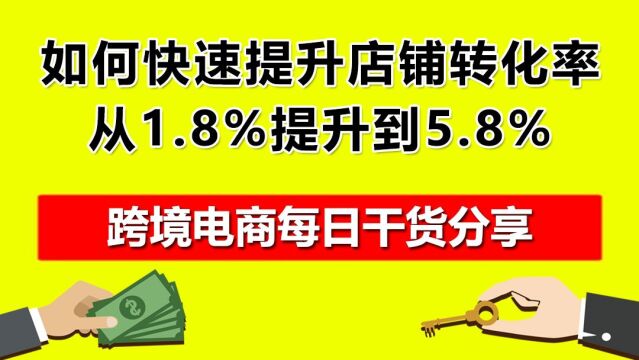 如何快速提升店铺转化率
从1.8%提升到5.8%

跨境电商每日干货分享